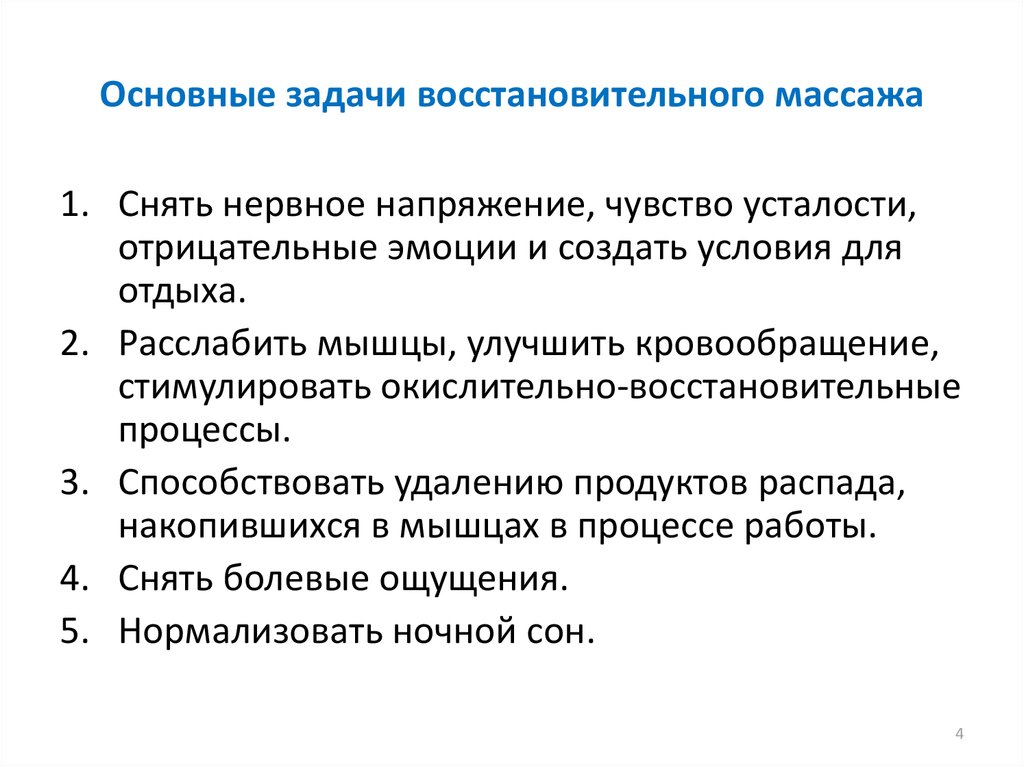 Основные задачи восстановительного массажа

1. Снять нервное напряжение, чувство усталости, отрицательные эмоции и создать условия для отдыха.
2. Расслабить мышцы, улучшить кровообращение, стимулировать окислительно-восстановительные процессы.
3. Способствовать удалению продуктов распада, накопившихся в мышцах в процессе работы.
4. Снять болевые ощущения.
5. Нормализовать ночной сон.

4